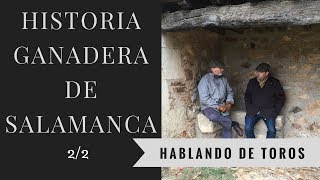 HISTORIA GANADERA DE SALAMANCA

2/2

HABLANDO DE TOROS